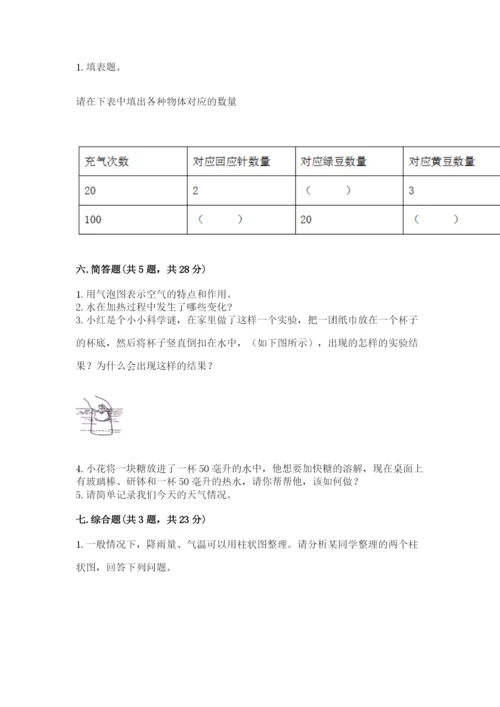 1. 填表题。

请在下表中填出各种物体对应的数量

| 充气次数 | 对应回应针数量 | 对应绿豆数量 | 对应黄豆数量 |
|---|---|---|---|
| 20 | 2 | （　　） | 3 |
| 100 | （　　） | 20 | （　　） |

六. 简答题（共 5 题，共 28 分）

1. 用气泡图表示空气的特点和作用。
2. 水在加热过程中发生了哪些变化？
3. 小红是个小小科学谜，在家里做了这样一个实验，把一团纸巾放在一个杯子的杯底，然后将杯子竖直倒扣在水中，（如下图所示），出现的怎样的实验结果？为什么会出现这样的结果？

4. 小花将一块糖放进了一杯 50 毫升的水中，他想要加快糖的溶解，现在桌面上有玻璃棒、研钵和一杯 50 毫升的热水，请你帮帮他，该如何做？
5. 请简单记录我们今天的天气情况。

七. 综合题（共 3 题，共 23 分）

1. 一般情况下，降雨量、气温可以用柱状图整理。请分析某同学整理的两个柱状图，回答下列问题。